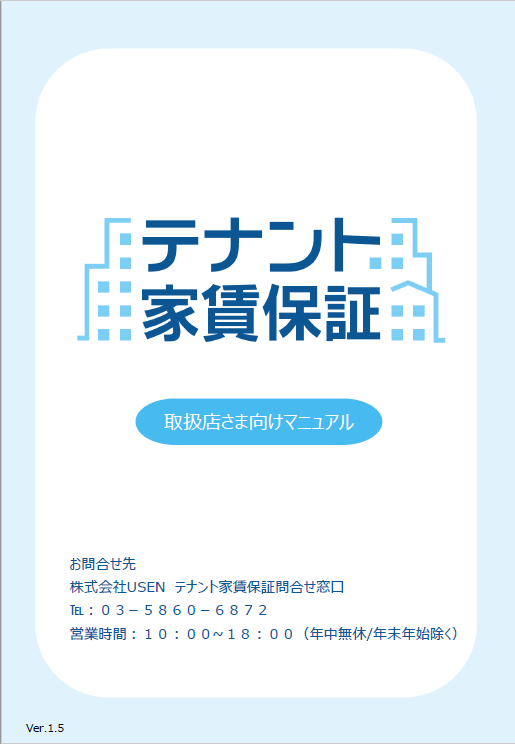 テナント
家賃保証

取扱店さま向けマニュアル

お問合せ先
株式会社USEN テナント家賃保証問合せ窓口
TEL：０３－５８６０－６８７２
営業時間：１０：００~１８：００（年中無休/年末年始除く）

Ver.1.5